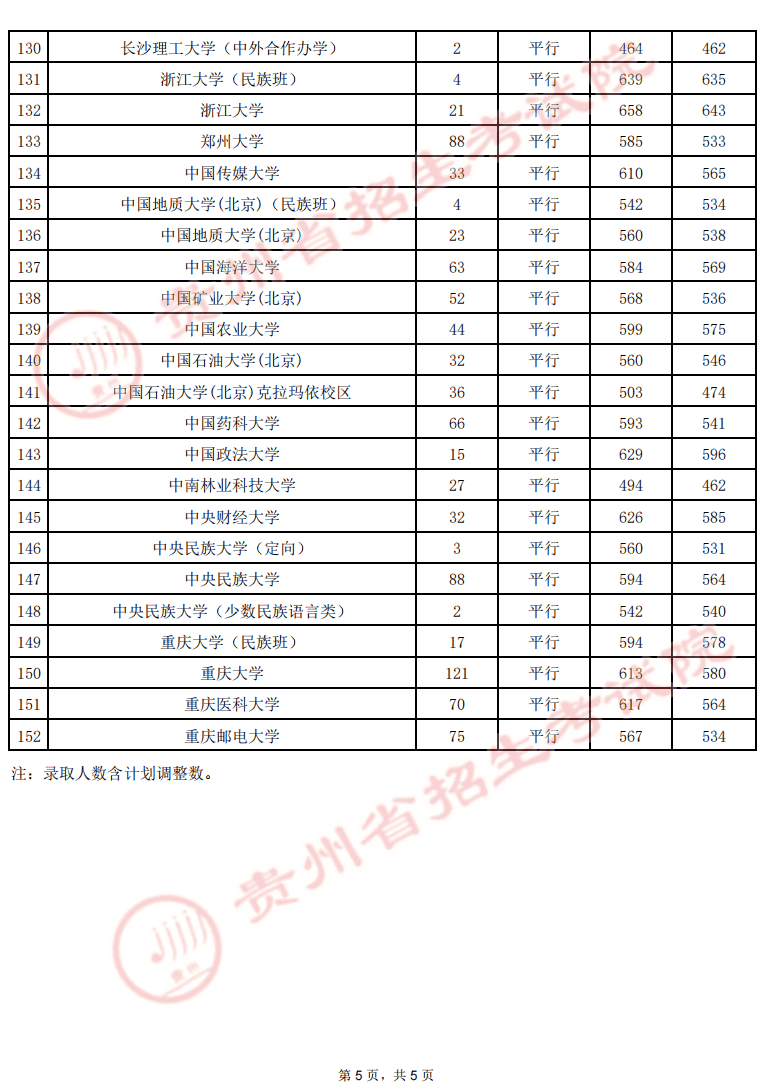 | 130 | 长沙理工大学（中外合作办学） | 2 | 平行 | 464 | 462 |
|---|---|---|---|---|---|
| 131 | 浙江大学（民族班） | 4 | 平行 | 639 | 635 |
| 132 | 浙江大学 | 21 | 平行 | 658 | 643 |
| 133 | 郑州大学 | 88 | 平行 | 585 | 533 |
| 134 | 中国传媒大学 | 33 | 平行 | 610 | 565 |
| 135 | 中国地质大学(北京)（民族班） | 4 | 平行 | 542 | 534 |
| 136 | 中国地质大学(北京) | 23 | 平行 | 560 | 538 |
| 137 | 中国海洋大学 | 63 | 平行 | 584 | 569 |
| 138 | 中国矿业大学(北京) | 52 | 平行 | 568 | 536 |
| 139 | 中国农业大学 | 44 | 平行 | 599 | 575 |
| 140 | 中国石油大学(北京) | 32 | 平行 | 560 | 546 |
| 141 | 中国石油大学(北京)克拉玛依校区 | 36 | 平行 | 503 | 474 |
| 142 | 中国药科大学 | 66 | 平行 | 593 | 541 |
| 143 | 中国政法大学 | 15 | 平行 | 629 | 596 |
| 144 | 中南林业科技大学 | 27 | 平行 | 494 | 462 |
| 145 | 中央财经大学 | 32 | 平行 | 626 | 585 |
| 146 | 中央民族大学（定向） | 3 | 平行 | 560 | 531 |
| 147 | 中央民族大学 | 88 | 平行 | 594 | 564 |
| 148 | 中央民族大学（少数民族语言类） | 2 | 平行 | 542 | 540 |
| 149 | 重庆大学（民族班） | 17 | 平行 | 594 | 578 |
| 150 | 重庆大学 | 121 | 平行 | 613 | 580 |
| 151 | 重庆医科大学 | 70 | 平行 | 617 | 564 |
| 152 | 重庆邮电大学 | 75 | 平行 | 567 | 534 |

注：录取人数含计划调整数。

贵州省招生考试院

贵州省招生考试院

第 5 页，共 5 页